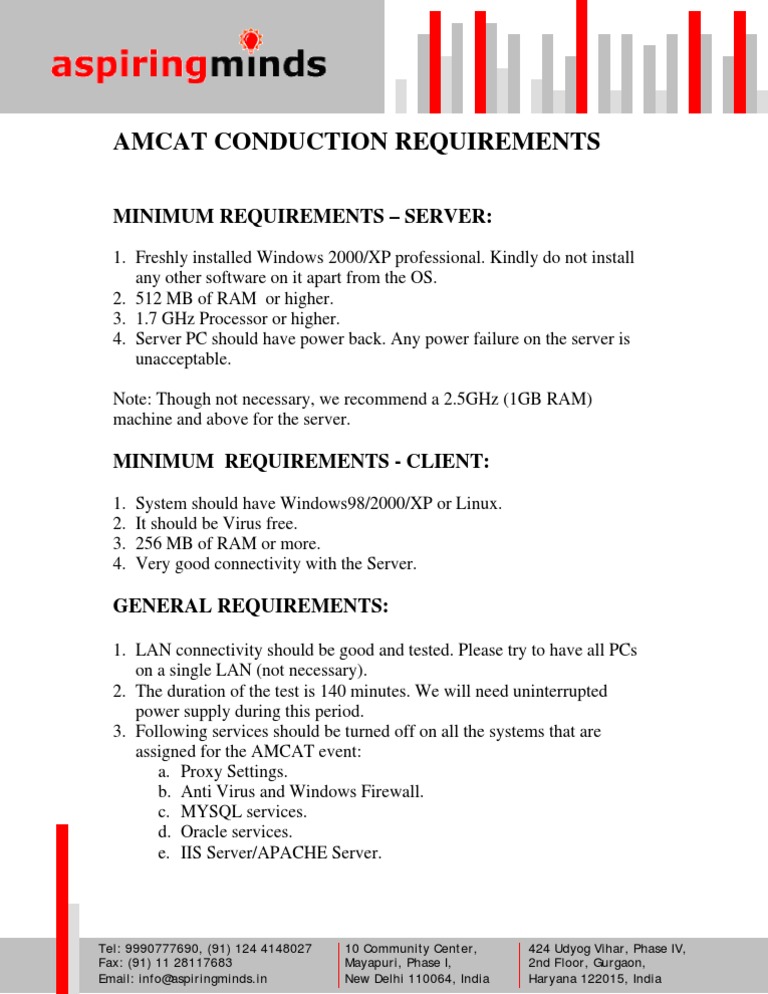 aspiringminds

AMCAT CONDUCTION REQUIREMENTS

MINIMUM REQUIREMENTS – SERVER:

1. Freshly installed Windows 2000/XP professional. Kindly do not install any other software on it apart from the OS.
2. 512 MB of RAM or higher.
3. 1.7 GHz Processor or higher.
4. Server PC should have power back. Any power failure on the server is unacceptable.

Note: Though not necessary, we recommend a 2.5GHz (1GB RAM) machine and above for the server.

MINIMUM REQUIREMENTS - CLIENT:

1. System should have Windows98/2000/XP or Linux.
2. It should be Virus free.
3. 256 MB of RAM or more.
4. Very good connectivity with the Server.

GENERAL REQUIREMENTS:

1. LAN connectivity should be good and tested. Please try to have all PCs on a single LAN (not necessary).
2. The duration of the test is 140 minutes. We will need uninterrupted power supply during this period.
3. Following services should be turned off on all the systems that are assigned for the AMCAT event:
a. Proxy Settings.
b. Anti Virus and Windows Firewall.
c. MYSQL services.
d. Oracle services.
e. IIS Server/APACHE Server.

Tel: 9990777690, (91) 124 4148027
Fax: (91) 11 28117683
Email: info@aspiringminds.in

10 Community Center,
Mayapuri, Phase I,
New Delhi 110064, India

424 Udyog Vihar, Phase IV,
2nd Floor, Gurgaon,
Haryana 122015, India